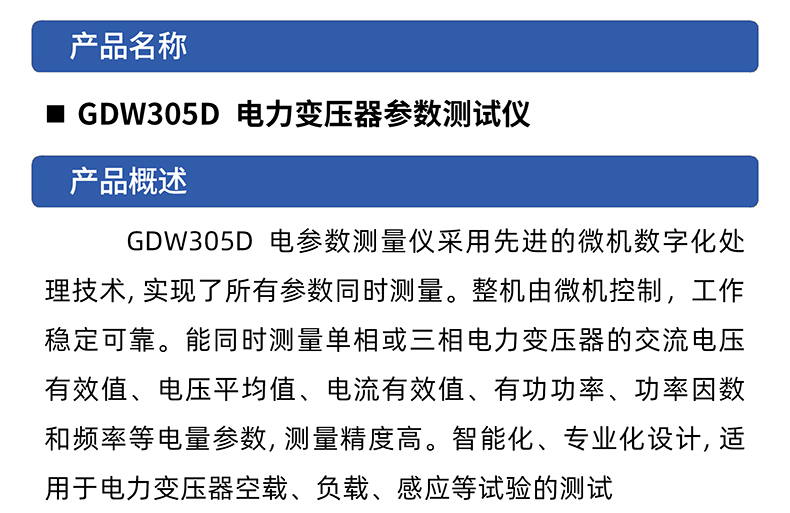 产品名称

■ GDW305D 电力变压器参数测试仪

产品概述

GDW305D 电参数测量仪采用先进的微机数字化处理技术, 实现了所有参数同时测量。整机由微机控制，工作稳定可靠。能同时测量单相或三相电力变压器的交流电压有效值、电压平均值、电流有效值、有功功率、功率因数和频率等电量参数, 测量精度高。智能化、专业化设计, 适用于电力变压器空载、负载、感应等试验的测试